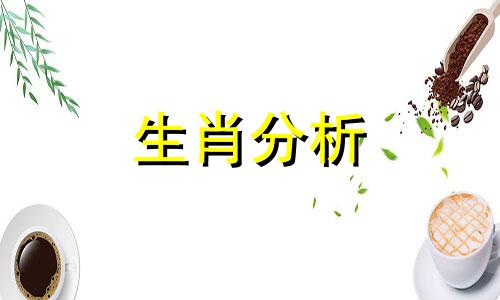 生肖分析